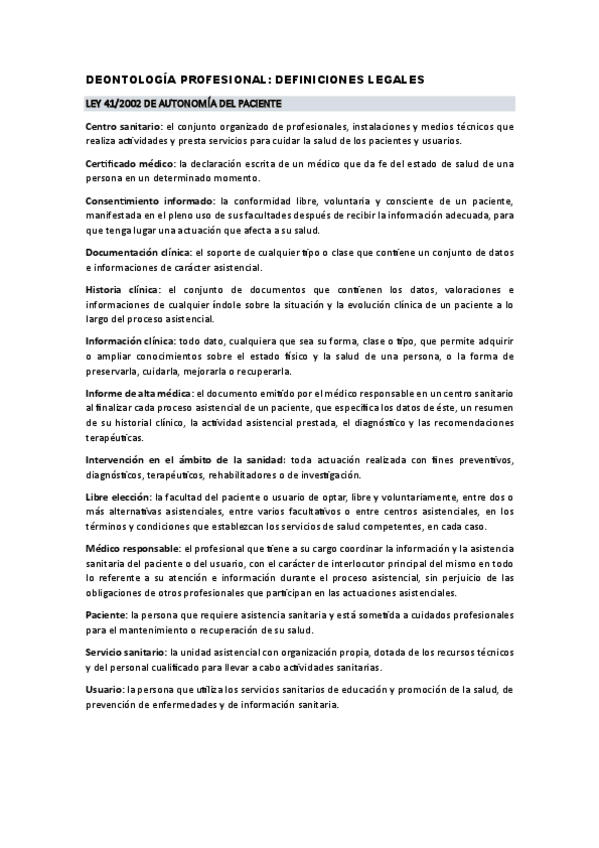 DEONTOLOGÍA PROFESIONAL: DEFINICIONES LEGALES

LEY 41/2002 DE AUTONOMÍA DEL PACIENTE

Centro sanitario: el conjunto organizado de profesionales, instalaciones y medios técnicos que realiza actividades y presta servicios para cuidar la salud de los pacientes y usuarios.

Certificado médico: la declaración escrita de un médico que da fe del estado de salud de una persona en un determinado momento.

Consentimiento informado: la conformidad libre, voluntaria y consciente de un paciente, manifestada en el pleno uso de sus facultades después de recibir la información adecuada, para que tenga lugar una actuación que afecta a su salud.

Documentación clínica: el soporte de cualquier tipo o clase que contiene un conjunto de datos e informaciones de carácter asistencial.

Historia clínica: el conjunto de documentos que contienen los datos, valoraciones e informaciones de cualquier índole sobre la situación y la evolución clínica de un paciente a lo largo del proceso asistencial.

Información clínica: todo dato, cualquiera que sea su forma, clase o tipo, que permite adquirir o ampliar conocimientos sobre el estado físico y la salud de una persona, o la forma de preservarla, cuidarla, mejorarla o recuperarla.

Informe de alta médica: el documento emitido por el médico responsable en un centro sanitario al finalizar cada proceso asistencial de un paciente, que especifica los datos de éste, un resumen de su historial clínico, la actividad asistencial prestada, el diagnóstico y las recomendaciones terapéuticas.

Intervención en el ámbito de la sanidad: toda actuación realizada con fines preventivos, diagnósticos, terapéuticos, rehabilitadores o de investigación.

Libre elección: la facultad del paciente o usuario de optar, libre y voluntariamente, entre dos o más alternativas asistenciales, entre varios facultativos o entre centros asistenciales, en los términos y condiciones que establezcan los servicios de salud competentes, en cada caso.

Médico responsable: el profesional que tiene a su cargo coordinar la información y la asistencia sanitaria del paciente o del usuario, con el carácter de interlocutor principal del mismo en todo lo referente a su atención e información durante el proceso asistencial, sin perjuicio de las obligaciones de otros profesionales que participan en las actuaciones asistenciales.

Paciente: la persona que requiere asistencia sanitaria y está sometida a cuidados profesionales para el mantenimiento o recuperación de su salud.

Servicio sanitario: la unidad asistencial con organización propia, dotada de los recursos técnicos y del personal cualificado para llevar a cabo actividades sanitarias.

Usuario: la persona que utiliza los servicios sanitarios de educación y promoción de la salud, de prevención de enfermedades y de información sanitaria.